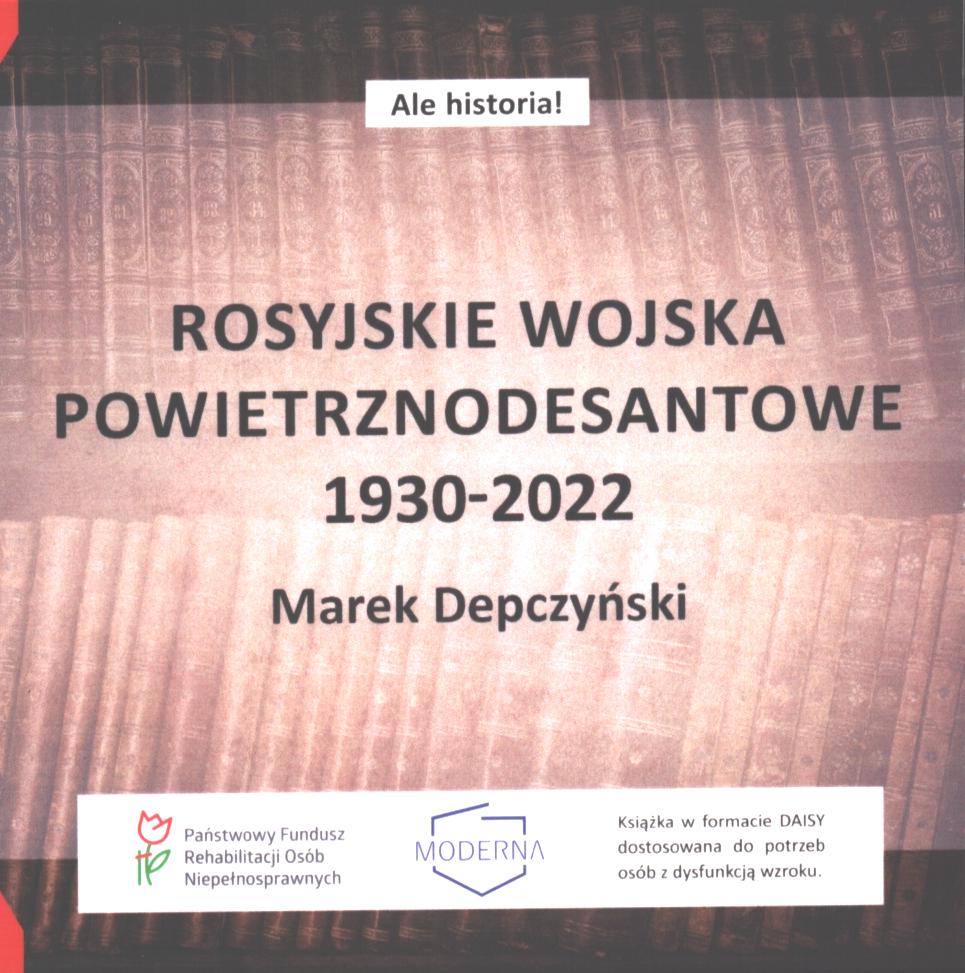 Ale historia!

ROSYJSKIE WOJSKA POWIETRZNODESANTOWE 1930-2022

Marek Depczyński

Państwowy Fundusz
Rehabilitacji Osób
Niepełnosprawnych

MODERNA

Książka w formacie DAISY dostosowana do potrzeb osób z dysfunkcją wzroku.